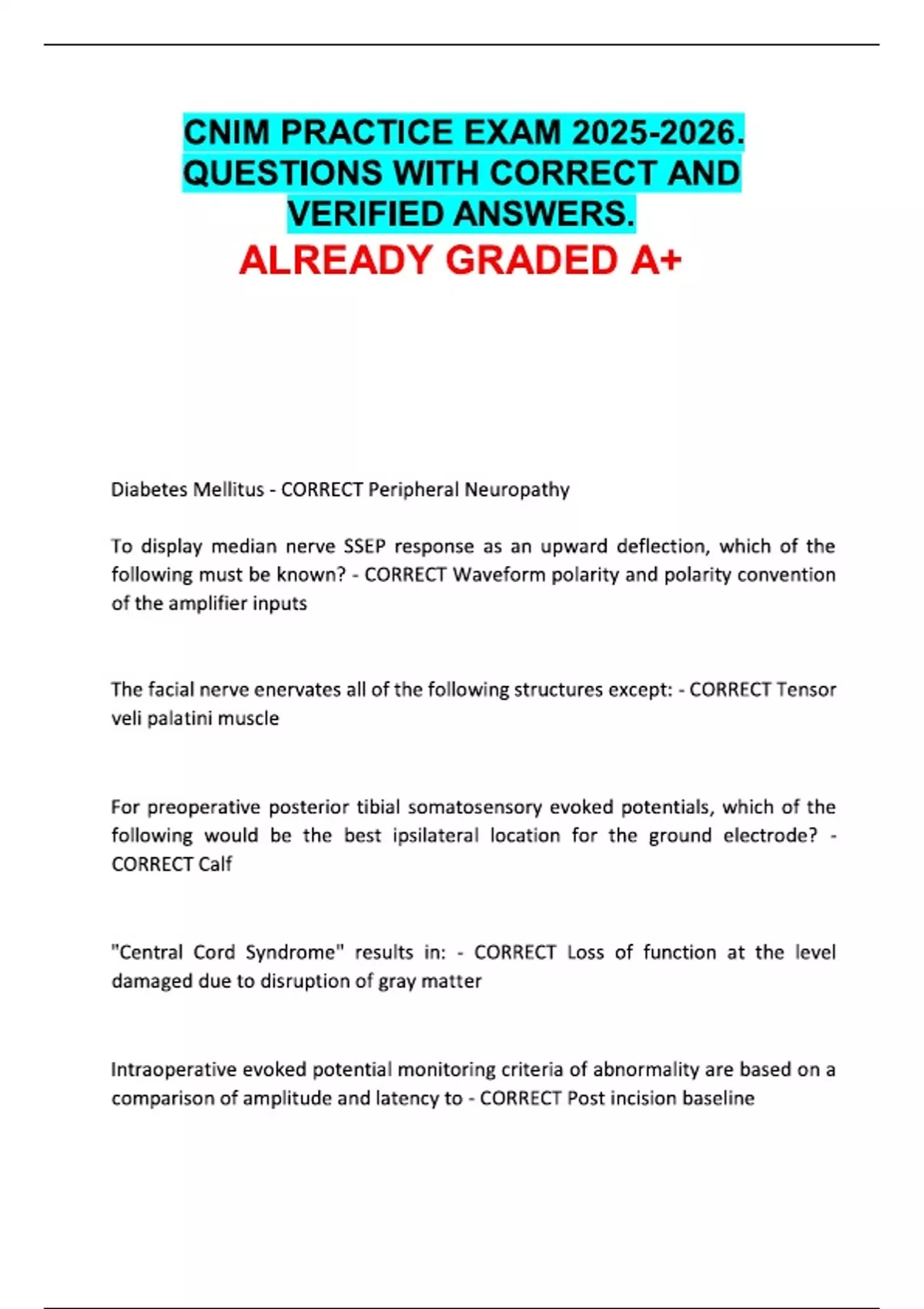 CNIM PRACTICE EXAM 2025-2026. QUESTIONS WITH CORRECT AND VERIFIED ANSWERS.

ALREADY GRADED A+

Diabetes Mellitus - CORRECT Peripheral Neuropathy

To display median nerve SSEP response as an upward deflection, which of the following must be known? - CORRECT Waveform polarity and polarity convention of the amplifier inputs

The facial nerve enervates all of the following structures except: - CORRECT Tensor veli palatini muscle

For preoperative posterior tibial somatosensory evoked potentials, which of the following would be the best ipsilateral location for the ground electrode? - CORRECT Calf

"Central Cord Syndrome" results in: - CORRECT Loss of function at the level damaged due to disruption of gray matter

Intraoperative evoked potential monitoring criteria of abnormality are based on a comparison of amplitude and latency to - CORRECT Post incision baseline